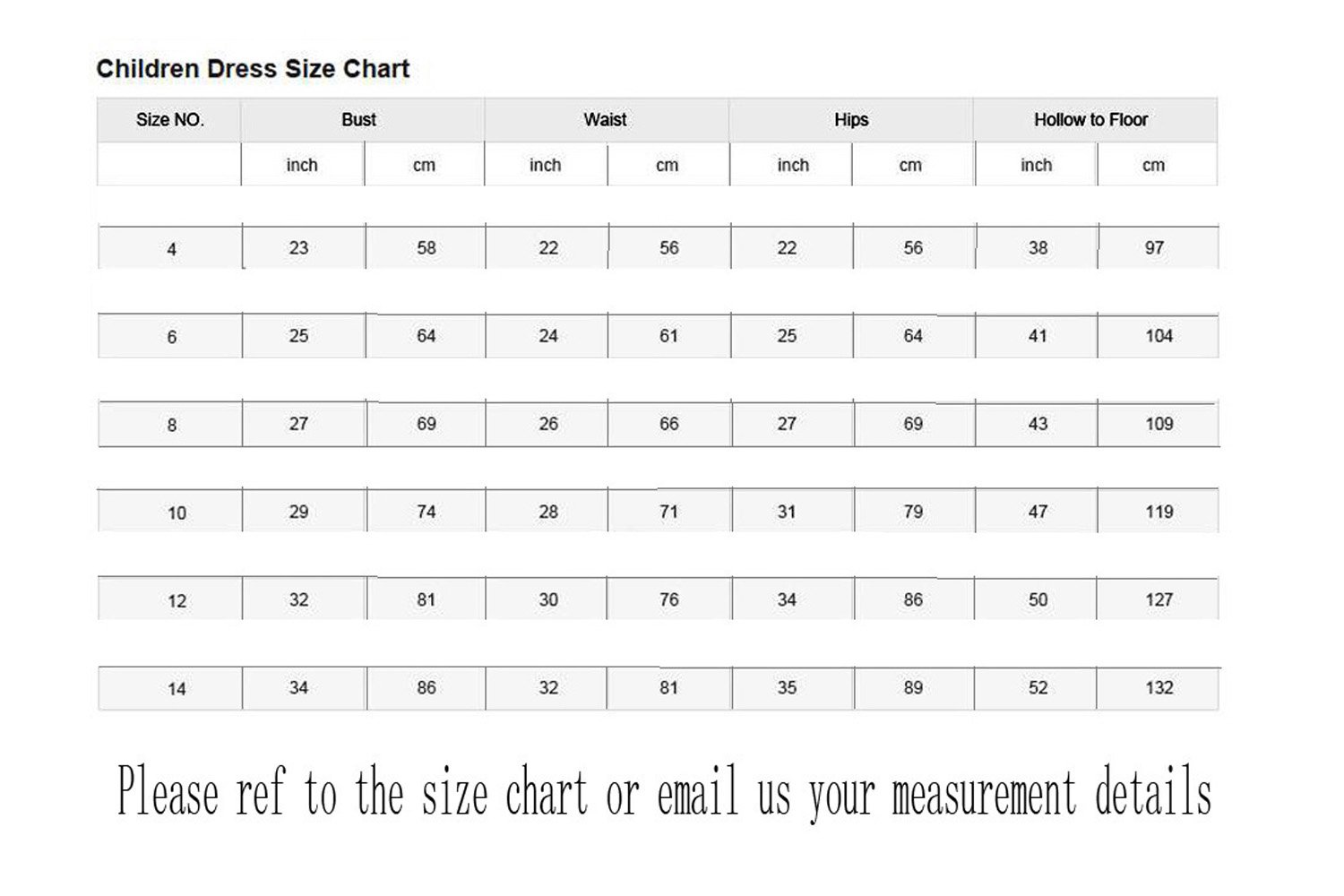 Children Dress Size Chart

| Size NO. | Bust | | Waist | | Hips | | Hollow to Floor | |
|---|---|---|---|---|---|---|---|---|
| | inch | cm | inch | cm | inch | cm | inch | cm |
| 4 | 23 | 58 | 22 | 56 | 22 | 56 | 38 | 97 |
| 6 | 25 | 64 | 24 | 61 | 25 | 64 | 41 | 104 |
| 8 | 27 | 69 | 26 | 66 | 27 | 69 | 43 | 109 |
| 10 | 29 | 74 | 28 | 71 | 31 | 79 | 47 | 119 |
| 12 | 32 | 81 | 30 | 76 | 34 | 86 | 50 | 127 |
| 14 | 34 | 86 | 32 | 81 | 35 | 89 | 52 | 132 |

Please ref to the size chart or email us your measurement details